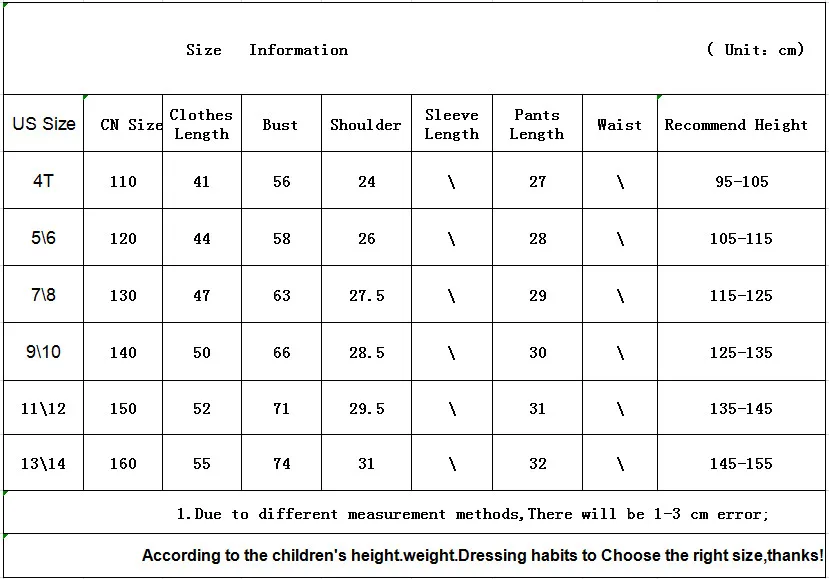 Size Information ( Unit: cm)

| US Size | CN Size | Clothes Length | Bust | Shoulder | Sleeve Length | Pants Length | Waist | Recommend Height |
|---|---|---|---|---|---|---|---|---|
| 4T | 110 | 41 | 56 | 24 | \ | 27 | \ | 95-105 |
| 5\6 | 120 | 44 | 58 | 26 | \ | 28 | \ | 105-115 |
| 7\8 | 130 | 47 | 63 | 27.5 | \ | 29 | \ | 115-125 |
| 9\10 | 140 | 50 | 66 | 28.5 | \ | 30 | \ | 125-135 |
| 11\12 | 150 | 52 | 71 | 29.5 | \ | 31 | \ | 135-145 |
| 13\14 | 160 | 55 | 74 | 31 | \ | 32 | \ | 145-155 |

1.Due to different measurement methods,There will be 1-3 cm error;

According to the children's height.weight.Dressing habits to Choose the right size,thanks!